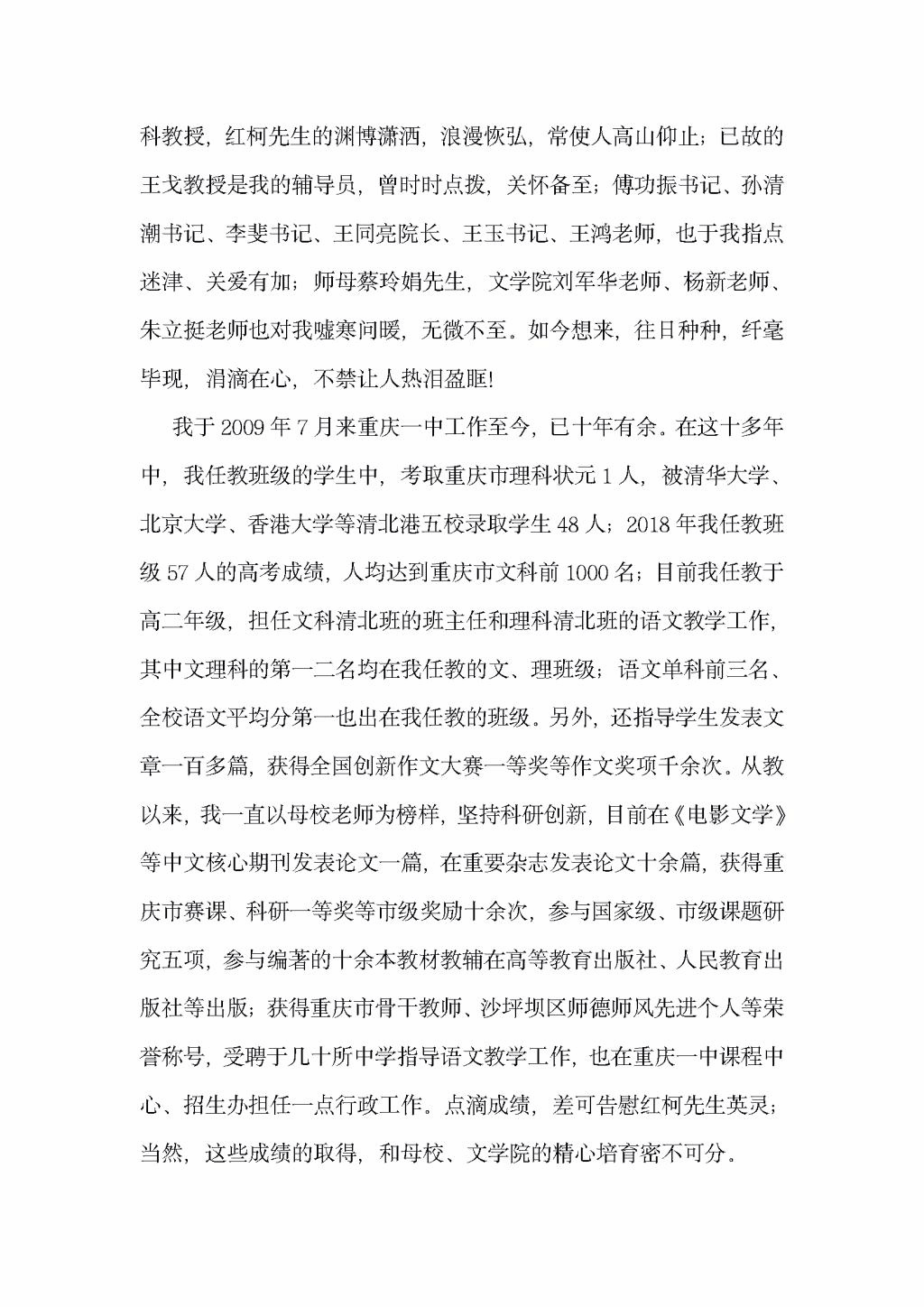 科教授，红柯先生的渊博潇洒，浪漫恢弘，常使人高山仰止；已故的王戈教授是我的辅导员，曾时时点拨，关怀备至；傅功振书记、孙清潮书记、李斐书记、王同亮院长、王玉书记、王鸿老师，也于我指点迷津、关爱有加；师母蔡玲娟先生，文学院刘军华老师、杨新老师、朱立挺老师也对我嘘寒问暖，无微不至。如今想来，往日种种，纤毫毕现，涓滴在心，不禁让人热泪盈眶!

我于 2009 年 7 月来重庆一中工作至今，已十年有余。在这十多年中，我任教班级的学生中，考取重庆市理科状元 1 人，被清华大学、北京大学、香港大学等清北港五校录取学生 48 人；2018 年我任教班级 57 人的高考成绩，人均达到重庆市文科前 1000 名；目前我任教于高二年级，担任文科清北班的班主任和理科清北班的语文教学工作，其中文理科的第一二名均在我任教的文、理班级；语文单科前三名、全校语文平均分第一也出在我任教的班级。另外，还指导学生发表文章一百多篇，获得全国创新作文大赛一等奖等作文奖项千余次。从教以来，我一直以母校老师为榜样，坚持科研创新，目前在《电影文学》等中文核心期刊发表论文一篇，在重要杂志发表论文十余篇，获得重庆市赛课、科研一等奖等市级奖励十余次，参与国家级、市级课题研究五项，参与编著的十余本教材教辅在高等教育出版社、人民教育出版社等出版；获得重庆市骨干教师、沙坪坝区师德师风先进个人等荣誉称号，受聘于几十所中学指导语文教学工作，也在重庆一中课程中心、招生办担任一点行政工作。点滴成绩，差可告慰红柯先生英灵；当然，这些成绩的取得，和母校、文学院的精心培育密不可分。